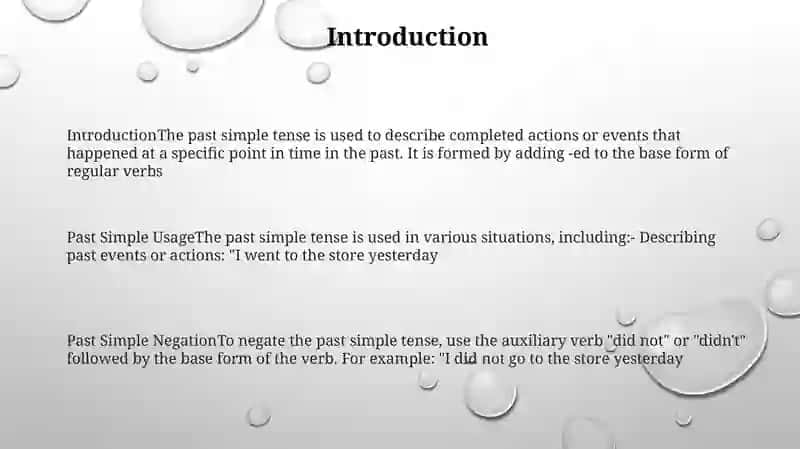 Introduction

IntroductionThe past simple tense is used to describe completed actions or events that happened at a specific point in time in the past. It is formed by adding -ed to the base form of regular verbs

Past Simple UsageThe past simple tense is used in various situations, including:- Describing past events or actions: "I went to the store yesterday

Past Simple NegationTo negate the past simple tense, use the auxiliary verb "did not" or "didn't" followed by the base form of the verb. For example: "I did not go to the store yesterday